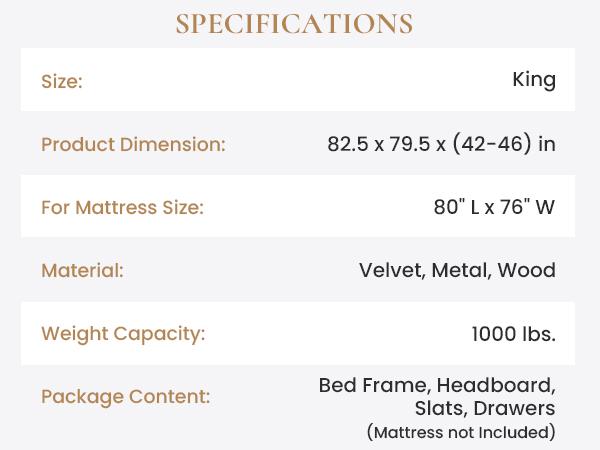 SPECIFICATIONS

| Size: | King |
|---|---|
| Product Dimension: | 82.5 x 79.5 x (42-46) in |
| For Mattress Size: | 80" L x 76" W |
| Material: | Velvet, Metal, Wood |
| Weight Capacity: | 1000 lbs. |
| Package Content: | Bed Frame, Headboard, Slats, Drawers (Mattress not Included) |